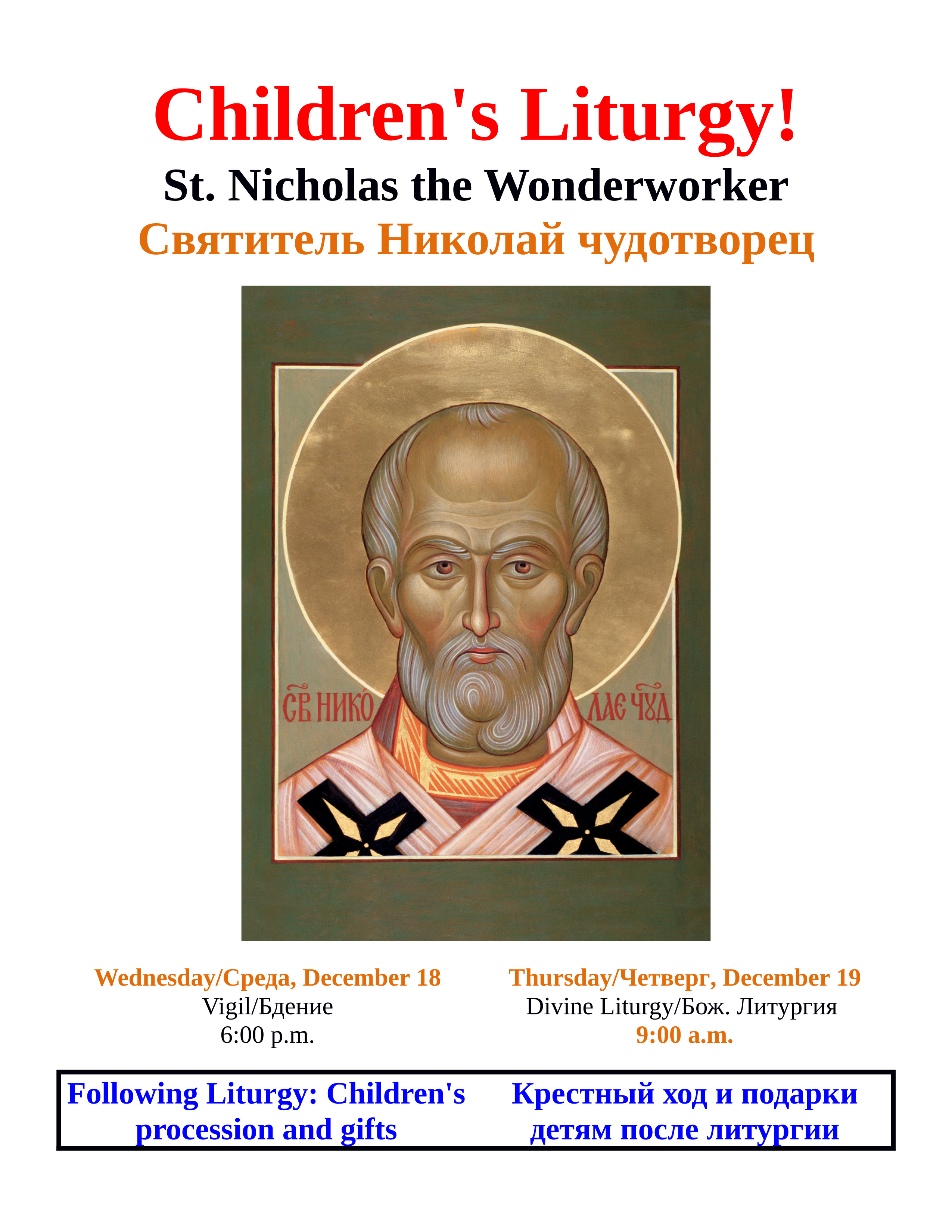 Children's Liturgy!
St. Nicholas the Wonderworker
Святитель Николай чудотворец

СВ НИКО ЛАЕ ЧУД

Wednesday/Среда, December 18
Vigil/Бдение
6:00 p.m.

Thursday/Четверг, December 19
Divine Liturgy/Бож. Литургия
9:00 a.m.

Following Liturgy: Children's procession and gifts

Крестный ход и подарки детям после литургии